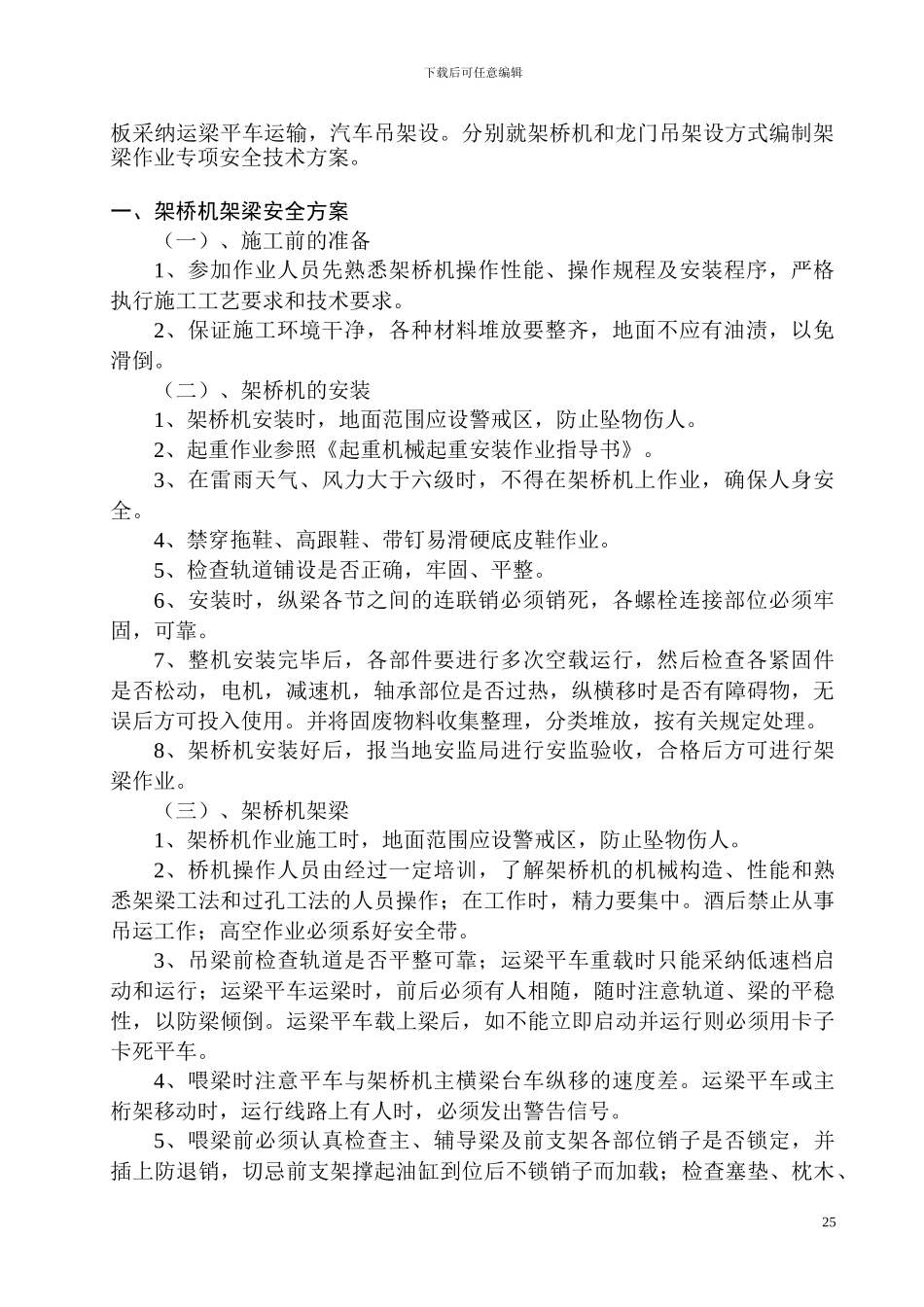 下载后可任意编辑

板采纳运梁平车运输，汽车吊架设。分别就架桥机和龙门吊架设方式编制架梁作业专项安全技术方案。

一、架桥机架梁安全方案

（一）、施工前的准备

1、参加作业人员先熟悉架桥机操作性能、操作规程及安装程序，严格执行施工工艺要求和技术要求。

2、保证施工环境干净，各种材料堆放要整齐，地面不应有油渍，以免滑倒。

（二）、架桥机的安装

1、架桥机安装时，地面范围应设警戒区，防止坠物伤人。

2、起重作业参照《起重机械起重安装作业指导书》。

3、在雷雨天气、风力大于六级时，不得在架桥机上作业，确保人身安全。

4、禁穿拖鞋、高跟鞋、带钉易滑硬底皮鞋作业。

5、检查轨道铺设是否正确，牢固、平整。

6、安装时，纵梁各节之间的连联销必须销死，各螺栓连接部位必须牢固，可靠。

7、整机安装完毕后，各部件要进行多次空载运行，然后检查各紧固件是否松动，电机，减速机，轴承部位是否过热，纵横移时是否有障碍物，无误后方可投入使用。并将固废物料收集整理，分类堆放，按有关规定处理。

8、架桥机安装好后，报当地安监局进行安监验收，合格后方可进行架梁作业。

（三）、架桥机架梁

1、架桥机作业施工时，地面范围应设警戒区，防止坠物伤人。

2、桥机操作人员由经过一定培训，了解架桥机的机械构造、性能和熟悉架梁工法和过孔工法的人员操作；在工作时，精力要集中。酒后禁止从事吊运工作；高空作业必须系好安全带。

3、吊梁前检查轨道是否平整可靠；运梁平车重载时只能采纳低速档启动和运行；运梁平车运梁时，前后必须有人相随，随时注意轨道、梁的平稳性，以防梁倾倒。运梁平车载上梁后，如不能立即启动并运行则必须用卡子卡死平车。

4、喂梁时注意平车与架桥机主横梁台车纵移的速度差。运梁平车或主桁架移动时，运行线路上有人时，必须发出警告信号。

5、喂梁前必须认真检查主、辅导梁及前支架各部位销子是否锁定，并插上防退销，切忌前支架撑起油缸到位后不锁销子而加载；检查塞垫、枕木、

25